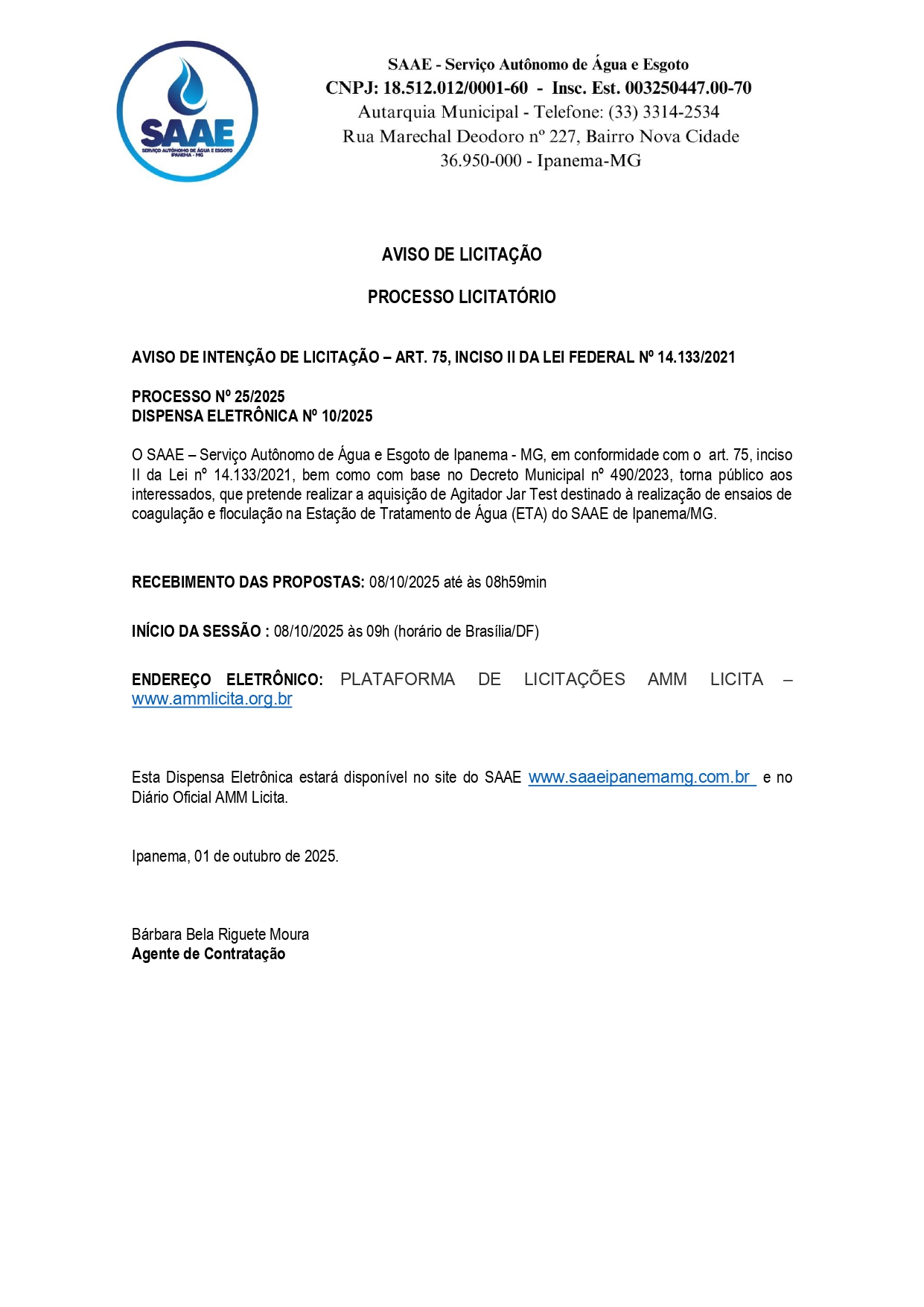 SAAE
SERVIÇO AUTÔNOMO DE ÁGUA E ESGOTO
IPANEMA - MG

SAAE - Serviço Autônomo de Água e Esgoto
CNPJ: 18.512.012/0001-60 - Insc. Est. 003250447.00-70
Autarquia Municipal - Telefone: (33) 3314-2534
Rua Marechal Deodoro nº 227, Bairro Nova Cidade
36.950-000 - Ipanema-MG

AVISO DE LICITAÇÃO

PROCESSO LICITATÓRIO

AVISO DE INTENÇÃO DE LICITAÇÃO – ART. 75, INCISO II DA LEI FEDERAL Nº 14.133/2021

PROCESSO Nº 25/2025
DISPENSA ELETRÔNICA Nº 10/2025

O SAAE – Serviço Autônomo de Água e Esgoto de Ipanema - MG, em conformidade com o art. 75, inciso II da Lei nº 14.133/2021, bem como com base no Decreto Municipal nº 490/2023, torna público aos interessados, que pretende realizar a aquisição de Agitador Jar Test destinado à realização de ensaios de coagulação e floculação na Estação de Tratamento de Água (ETA) do SAAE de Ipanema/MG.

RECEBIMENTO DAS PROPOSTAS: 08/10/2025 até às 08h59min

INÍCIO DA SESSÃO : 08/10/2025 às 09h (horário de Brasília/DF)

ENDEREÇO ELETRÔNICO: PLATAFORMA DE LICITAÇÕES AMM LICITA – www.ammlicita.org.br

Esta Dispensa Eletrônica estará disponível no site do SAAE www.saaeipanemamg.com.br e no Diário Oficial AMM Licita.

Ipanema, 01 de outubro de 2025.

Bárbara Bela Riguete Moura
Agente de Contratação